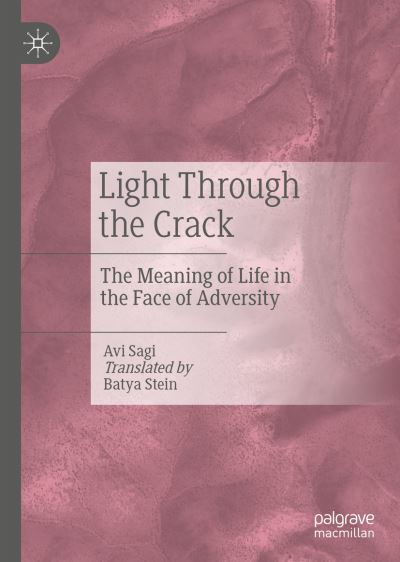 Light Through the Crack

The Meaning of Life in the Face of Adversity

Avi Sagi
Translated by
Batya Stein

palgrave
macmillan